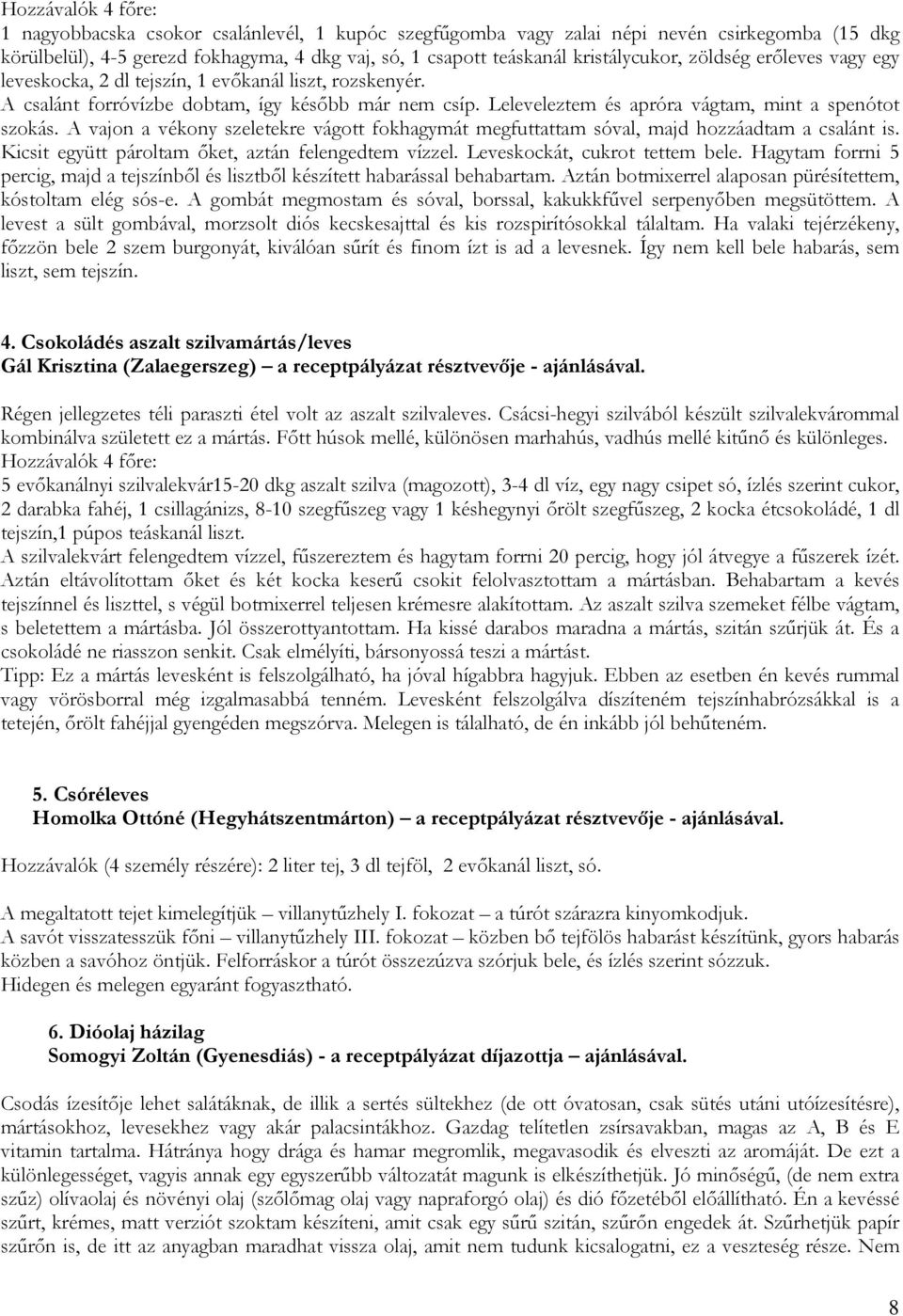 Hozzávalók 4 főre:
1 nagyobbacska csokor csalánlevél, 1 kupóc szegfűgomba vagy zalai népi nevén csirkegomba (15 dkg körülbelül), 4-5 gerezd fokhagyma, 4 dkg vaj, só, 1 csapott teáskanál kristálycukor, zöldség erőleves vagy egy leveskocka, 2 dl tejszín, 1 evőkanál liszt, rozskenyér.
A csalánt forróvízbe dobtam, így később már nem csíp. Leleveleztem és apróra vágtam, mint a spenótot szokás. A vajon a vékony szeletekre vágott fokhagymát megfuttattam sóval, majd hozzáadtam a csalánt is. Kicsit együtt pároltam őket, aztán felengedtem vízzel. Leveskockát, cukrot tettem bele. Hagytam forrni 5 percig, majd a tejszínből és lisztből készített habarással behabartam. Aztán botmixerrel alaposan pürésítettem, kóstoltam elég sós-e. A gombát megmostam és sóval, borssal, kakukkfűvel serpenyőben megsütöttem. A levest a sült gombával, morzsolt diós kecskesajttal és kis rozspirítósokkal tálaltam. Ha valaki tejérzékeny, főzzön bele 2 szem burgonyát, kiválóan sűrít és finom ízt is ad a levesnek. Így nem kell bele habarás, sem liszt, sem tejszín.

4. Csokoládés aszalt szilvamártás/leves
Gál Krisztina (Zalaegerszeg) – a receptpályázat résztvevője - ajánlásával.

Régen jellegzetes téli paraszti étel volt az aszalt szilvaleves. Csácsi-hegyi szilvából készült szilvalekvárommal kombinálva született ez a mártás. Főtt húsok mellé, különösen marhahús, vadhús mellé kitűnő és különleges.
Hozzávalók 4 főre:
5 evőkanálnyi szilvalekvár15-20 dkg aszalt szilva (magozott), 3-4 dl víz, egy nagy csipet só, ízlés szerint cukor, 2 darabka fahéj, 1 csillagánizs, 8-10 szegfűszeg vagy 1 késhegynyi őrölt szegfűszeg, 2 kocka étcsokoládé, 1 dl tejszín,1 púpos teáskanál liszt.
A szilvalekvárt felengedtem vízzel, fűszereztem és hagytam forrni 20 percig, hogy jól átvegye a fűszerek ízét. Aztán eltávolítottam őket és két kocka keserű csokit felolvasztottam a mártásban. Behabartam a kevés tejszínnel és liszttel, s végül botmixerrel teljesen krémesre alakítottam. Az aszalt szilva szemeket félbe vágtam, s beletettem a mártásba. Jól összerottyantottam. Ha kissé darabos maradna a mártás, szitán szűrjük át. És a csokoládé ne riasszon senkit. Csak elmélyíti, bársonyossá teszi a mártást.
Tipp: Ez a mártás levesként is felszolgálható, ha jóval hígabbra hagyjuk. Ebben az esetben én kevés rummal vagy vörösborral még izgalmasabbá tenném. Levesként felszolgálva díszíteném tejszínhabrózsákkal is a tetején, őrölt fahéjjal gyengéden megszórva. Melegen is tálalható, de én inkább jól behűteném.

5. Csóréleves
Homolka Ottóné (Hegyhátszentmárton) – a receptpályázat résztvevője - ajánlásával.

Hozzávalók (4 személy részére): 2 liter tej, 3 dl tejföl, 2 evőkanál liszt, só.

A megaltatott tejet kimelegítjük – villanytűzhely I. fokozat – a túrót szárazra kinyomkodjuk.
A savót visszatesszük főni – villanytűzhely III. fokozat – közben bő tejfölös habarást készítünk, gyors habarás közben a savóhoz öntjük. Felforráskor a túrót összezúzva szórjuk bele, és ízlés szerint sózzuk.
Hidegen és melegen egyaránt fogyasztható.

6. Dióolaj házilag
Somogyi Zoltán (Gyenesdiás) - a receptpályázat díjazottja – ajánlásával.

Csodás ízesítője lehet salátáknak, de illik a sertés sültekhez (de ott óvatosan, csak sütés utáni utóízesítésre), mártásokhoz, levesekhez vagy akár palacsintákhoz. Gazdag telítetlen zsírsavakban, magas az A, B és E vitamin tartalma. Hátránya hogy drága és hamar megromlik, megavasodik és elveszti az aromáját. De ezt a különlegességet, vagyis annak egy egyszerűbb változatát magunk is elkészíthetjük. Jó minőségű, (de nem extra szűz) olívaolaj és növényi olaj (szőlőmag olaj vagy napraforgó olaj) és dió főzetéből előállítható. Én a kevéssé szűrt, krémes, matt verziót szoktam készíteni, amit csak egy sűrű szitán, szűrőn engedek át. Szűrhetjük papír szűrőn is, de itt az anyagban maradhat vissza olaj, amit nem tudunk kicsalogatni, ez a veszteség része. Nem

8